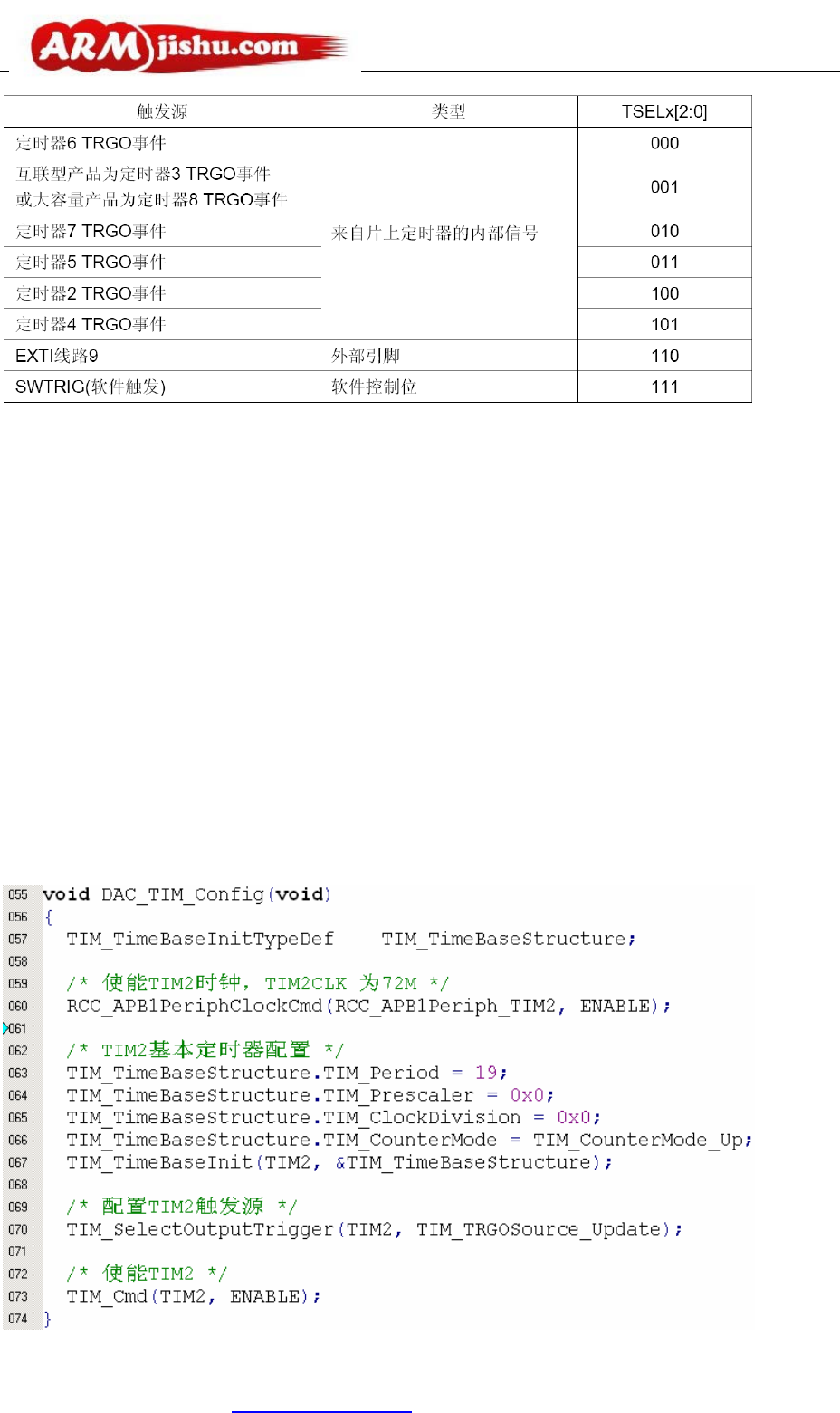 ARMjishu.com

| 触发源 | 类型 | TSELx[2:0] |
|---|---|---|
| 定时器6 TRGO事件 | 来自片上定时器的内部信号 | 000 |
| 互联型产品为定时器3 TRGO事件 或大容量产品为定时器8 TRGO事件 | | 001 |
| 定时器7 TRGO事件 | | 010 |
| 定时器5 TRGO事件 | | 011 |
| 定时器2 TRGO事件 | | 100 |
| 定时器4 TRGO事件 | | 101 |
| EXTI线路9 | 外部引脚 | 110 |
| SWTRIG(软件触发) | 软件控制位 | 111 |

055 void DAC_TIM_Config(void)
056 {
057   TIM_TimeBaseInitTypeDef    TIM_TimeBaseStructure;
058
059   /* 使能TIM2时钟，TIM2CLK 为72M */
060   RCC_APB1PeriphClockCmd(RCC_APB1Periph_TIM2, ENABLE);
061
062   /* TIM2基本定时器配置 */
063   TIM_TimeBaseStructure.TIM_Period = 19;
064   TIM_TimeBaseStructure.TIM_Prescaler = 0x0;
065   TIM_TimeBaseStructure.TIM_ClockDivision = 0x0;
066   TIM_TimeBaseStructure.TIM_CounterMode = TIM_CounterMode_Up;
067   TIM_TimeBaseInit(TIM2, &TIM_TimeBaseStructure);
068
069   /* 配置TIM2触发源 */
070   TIM_SelectOutputTrigger(TIM2, TIM_TRGOSource_Update);
071
072   /* 使能TIM2 */
073   TIM_Cmd(TIM2, ENABLE);
074 }